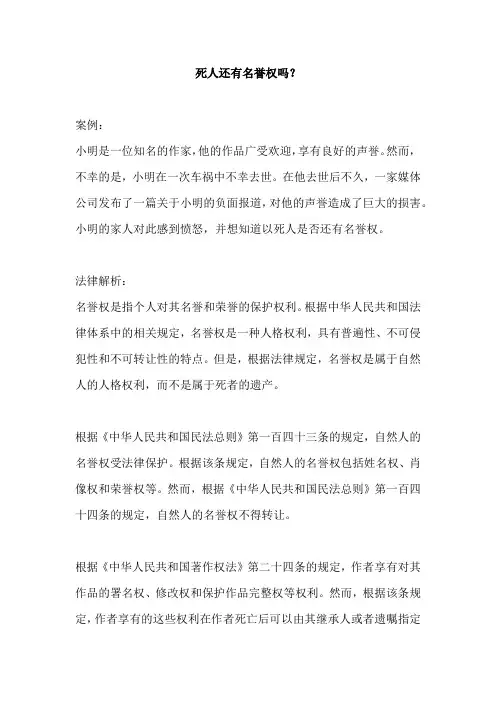 死人还有名誉权吗？

案例：
小明是一位知名的作家，他的作品广受欢迎，享有良好的声誉。然而，不幸的是，小明在一次车祸中不幸去世。在他去世后不久，一家媒体公司发布了一篇关于小明的负面报道，对他的声誉造成了巨大的损害。小明的家人对此感到愤怒，并想知道以死人是否还有名誉权。

法律解析：
名誉权是指个人对其名誉和荣誉的保护权利。根据中华人民共和国法律体系中的相关规定，名誉权是一种人格权利，具有普遍性、不可侵犯性和不可转让性的特点。但是，根据法律规定，名誉权是属于自然人的人格权利，而不是属于死者的遗产。

根据《中华人民共和国民法总则》第一百四十三条的规定，自然人的名誉权受法律保护。根据该条规定，自然人的名誉权包括姓名权、肖像权和荣誉权等。然而，根据《中华人民共和国民法总则》第一百四十四条的规定，自然人的名誉权不得转让。

根据《中华人民共和国著作权法》第二十四条的规定，作者享有对其作品的署名权、修改权和保护作品完整权等权利。然而，根据该条规定，作者享有的这些权利在作者死亡后可以由其继承人或者遗嘱指定